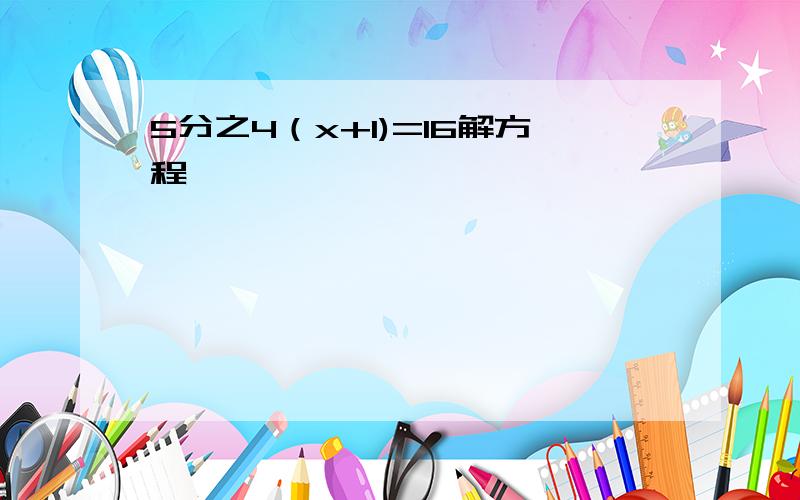 5分之4（x+1)=16解方程